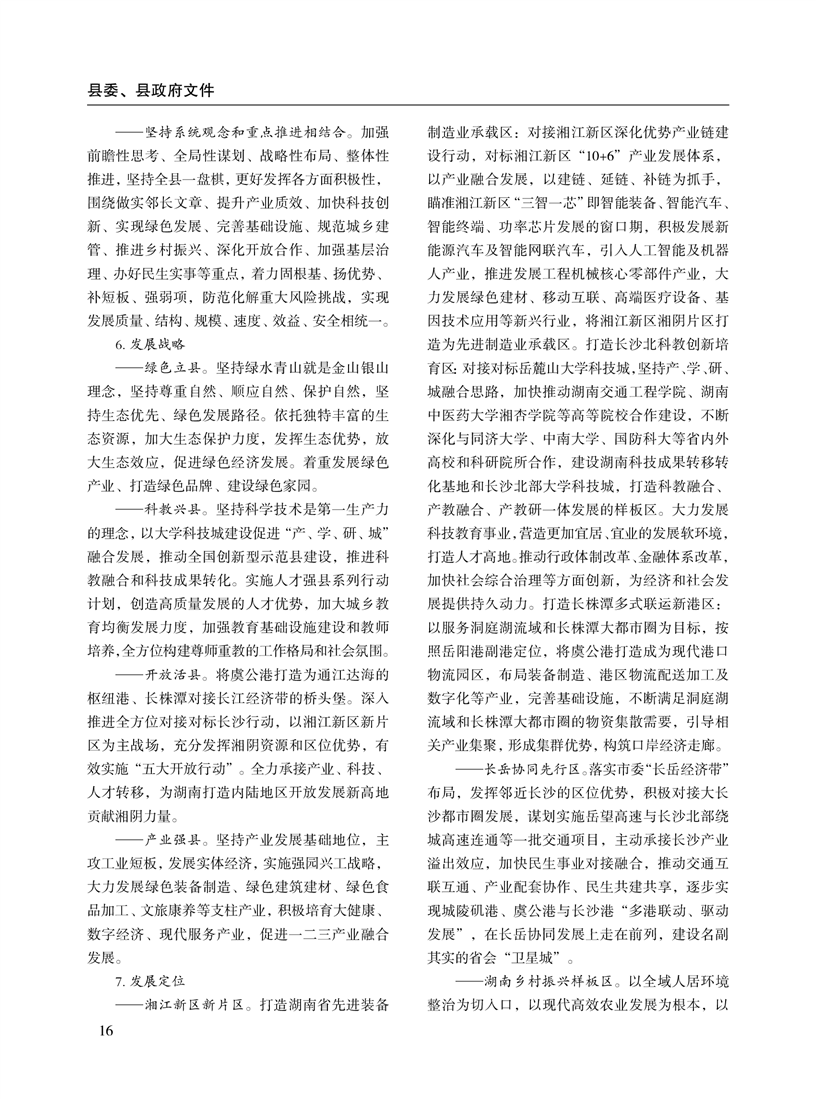 县委、县政府文件

——坚持系统观念和重点推进相结合。加强前瞻性思考、全局性谋划、战略性布局、整体性推进，坚持全县一盘棋，更好发挥各方面积极性，围绕做实邻长文章、提升产业质效、加快科技创新、实现绿色发展、完善基础设施、规范城乡建管、推进乡村振兴、深化开放合作、加强基层治理、办好民生实事等重点，着力固根基、扬优势、补短板、强弱项，防范化解重大风险挑战，实现发展质量、结构、规模、速度、效益、安全相统一。

6. 发展战略

——绿色立县。坚持绿水青山就是金山银山理念，坚持尊重自然、顺应自然、保护自然，坚持生态优先、绿色发展路径。依托独特丰富的生态资源，加大生态保护力度，发挥生态优势，放大生态效应，促进绿色经济发展。着重发展绿色产业、打造绿色品牌、建设绿色家园。

——科教兴县。坚持科学技术是第一生产力的理念，以大学科技城建设促进“产、学、研、城”融合发展，推动全国创新型示范县建设，推进科教融合和科技成果转化。实施人才强县系列行动计划，创造高质量发展的人才优势，加大城乡教育均衡发展力度，加强教育基础设施建设和教师培养，全方位构建尊师重教的工作格局和社会氛围。

——开放活县。将虞公港打造为通江达海的枢纽港、长株潭对接长江经济带的桥头堡。深入推进全方位对接对标长沙行动，以湘江新区新片区为主战场，充分发挥湘阴资源和区位优势，有效实施“五大开放行动”。全力承接产业、科技、人才转移，为湖南打造内陆地区开放发展新高地贡献湘阴力量。

——产业强县。坚持产业发展基础地位，主攻工业短板，发展实体经济，实施强园兴工战略，大力发展绿色装备制造、绿色建筑建材、绿色食品加工、文旅康养等支柱产业，积极培育大健康、数字经济、现代服务产业，促进一二三产业融合发展。

7. 发展定位

——湘江新区新片区。打造湖南省先进装备制造业承载区：对接湘江新区深化优势产业链建设行动，对标湘江新区“10+6”产业发展体系，以产业融合发展，以建链、延链、补链为抓手，瞄准湘江新区“三智一芯”即智能装备、智能汽车、智能终端、功率芯片发展的窗口期，积极发展新能源汽车及智能网联汽车，引入人工智能及机器人产业，推进发展工程机械核心零部件产业，大力发展绿色建材、移动互联、高端医疗设备、基因技术应用等新兴行业，将湘江新区湘阴片区打造为先进制造业承载区。打造长沙北科教创新培育区：对接对标岳麓山大学科技城，坚持产、学、研、城融合思路，加快推动湖南交通工程学院、湖南中医药大学湘杏学院等高等院校合作建设，不断深化与同济大学、中南大学、国防科大等省内外高校和科研院所合作，建设湖南科技成果转移转化基地和长沙北部大学科技城，打造科教融合、产教融合、产教研一体发展的样板区。大力发展科技教育事业，营造更加宜居、宜业的发展软环境，打造人才高地。推动行政体制改革、金融体系改革，加快社会综合治理等方面创新，为经济和社会发展提供持久动力。打造长株潭多式联运新港区：以服务洞庭湖流域和长株潭大都市圈为目标，按照岳阳港副港定位，将虞公港打造成为现代港口物流园区，布局装备制造、港区物流配送加工及数字化等产业，完善基础设施，不断满足洞庭湖流域和长株潭大都市圈的物资集散需要，引导相关产业集聚，形成集群优势，构筑口岸经济走廊。

——长岳协同先行区。落实市委“长岳经济带”布局，发挥邻近长沙的区位优势，积极对接大长沙都市圈发展，谋划实施岳望高速与长沙北部绕城高速连通等一批交通项目，主动承接长沙产业溢出效应，加快民生事业对接融合，推动交通互联互通、产业配套协作、民生共建共享，逐步实现城陵矶港、虞公港与长沙港“多港联动、驱动发展”，在长岳协同发展上走在前列，建设名副其实的省会“卫星城”。

——湖南乡村振兴样板区。以全域人居环境整治为切入口，以现代高效农业发展为根本，以

16